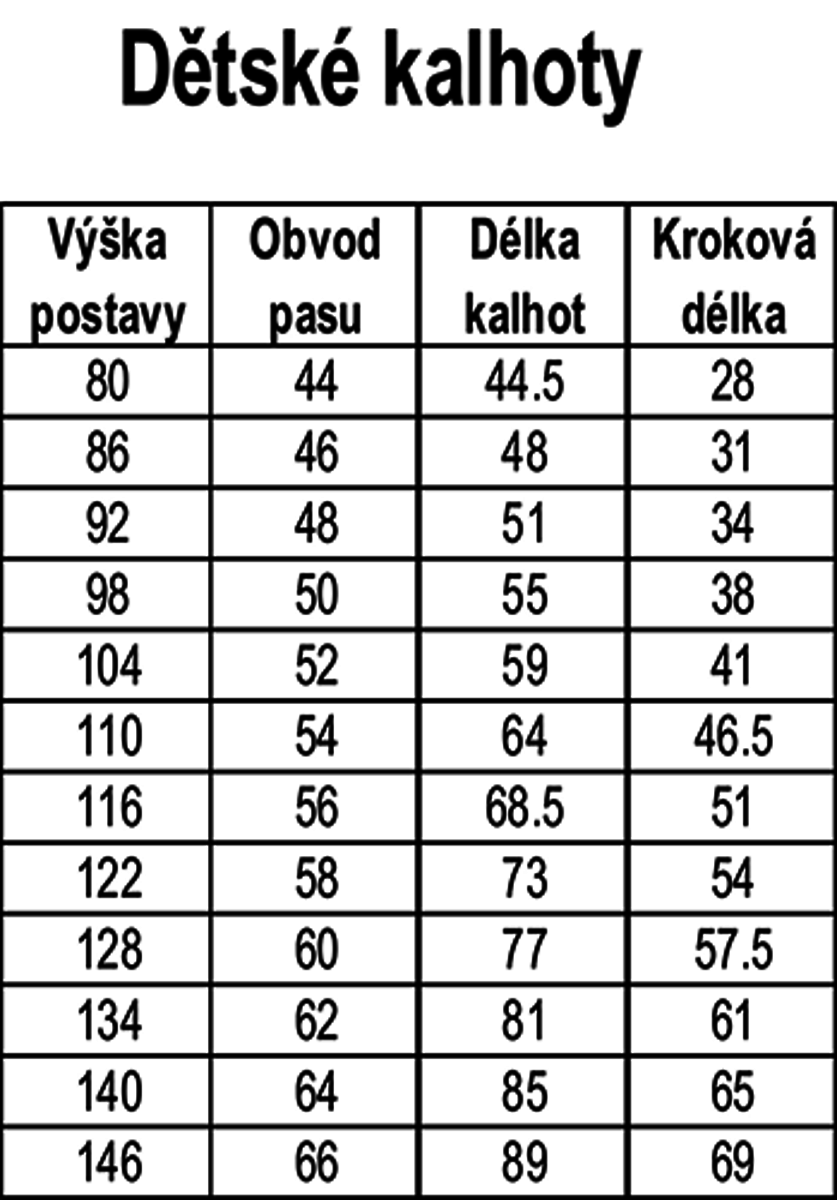 Dětské kalhoty

| Výška postavy | Obvod pasu | Délka kalhot | Kroková délka |
|---|---|---|---|
| 80 | 44 | 44.5 | 28 |
| 86 | 46 | 48 | 31 |
| 92 | 48 | 51 | 34 |
| 98 | 50 | 55 | 38 |
| 104 | 52 | 59 | 41 |
| 110 | 54 | 64 | 46.5 |
| 116 | 56 | 68.5 | 51 |
| 122 | 58 | 73 | 54 |
| 128 | 60 | 77 | 57.5 |
| 134 | 62 | 81 | 61 |
| 140 | 64 | 85 | 65 |
| 146 | 66 | 89 | 69 |